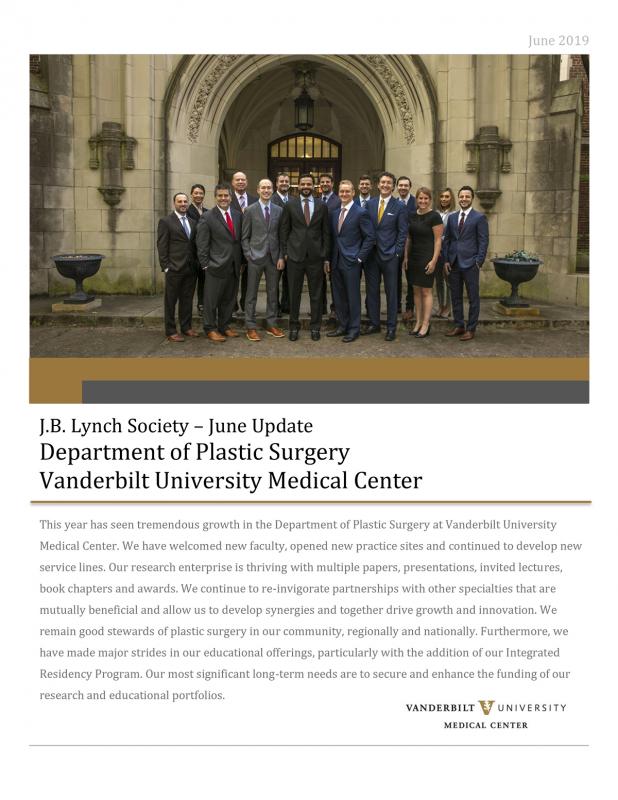 June 2019

J.B. Lynch Society – June Update
Department of Plastic Surgery
Vanderbilt University Medical Center

This year has seen tremendous growth in the Department of Plastic Surgery at Vanderbilt University Medical Center. We have welcomed new faculty, opened new practice sites and continued to develop new service lines. Our research enterprise is thriving with multiple papers, presentations, invited lectures, book chapters and awards. We continue to re-invigorate partnerships with other specialties that are mutually beneficial and allow us to develop synergies and together drive growth and innovation. We remain good stewards of plastic surgery in our community, regionally and nationally. Furthermore, we have made major strides in our educational offerings, particularly with the addition of our Integrated Residency Program. Our most significant long-term needs are to secure and enhance the funding of our research and educational portfolios.

VANDERBILT UNIVERSITY
MEDICAL CENTER